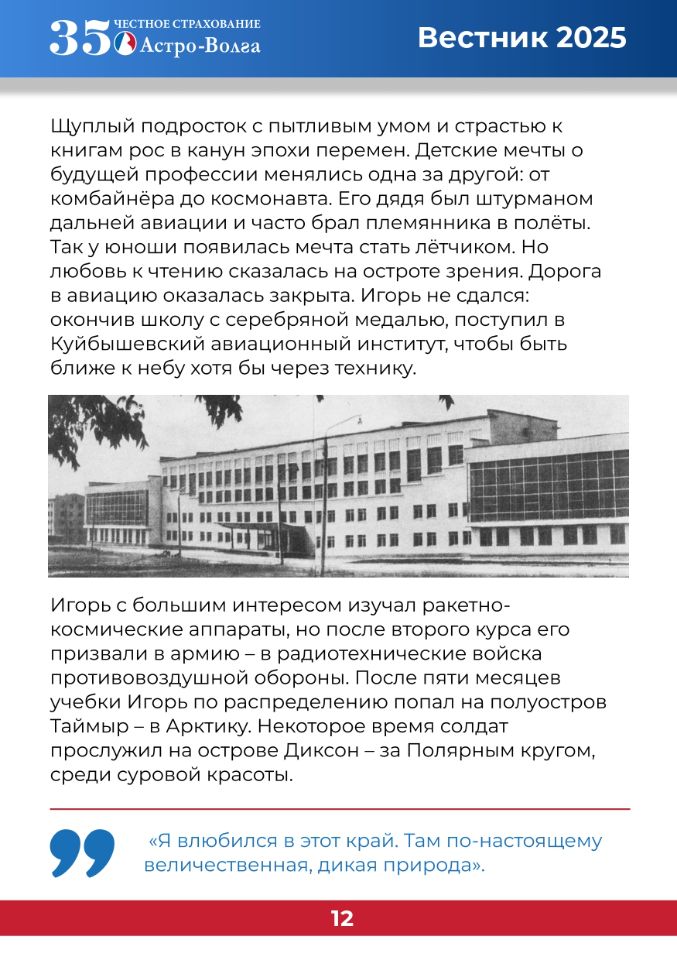 35 ЧЕСТНОЕ СТРАХОВАНИЕ Астро-Волга

Вестник 2025

Щуплый подросток с пытливым умом и страстью к книгам рос в канун эпохи перемен. Детские мечты о будущей профессии менялись одна за другой: от комбайнёра до космонавта. Его дядя был штурманом дальней авиации и часто брал племянника в полёты. Так у юноши появилась мечта стать лётчиком. Но любовь к чтению сказалась на остроте зрения. Дорога в авиацию оказалась закрыта. Игорь не сдался: окончив школу с серебряной медалью, поступил в Куйбышевский авиационный институт, чтобы быть ближе к небу хотя бы через технику.

Игорь с большим интересом изучал ракетно-космические аппараты, но после второго курса его призвали в армию – в радиотехнические войска противовоздушной обороны. После пяти месяцев учебки Игорь по распределению попал на полуостров Таймыр – в Арктику. Некоторое время солдат прослужил на острове Диксон – за Полярным кругом, среди суровой красоты.

«Я влюбился в этот край. Там по-настоящему величественная, дикая природа».

12